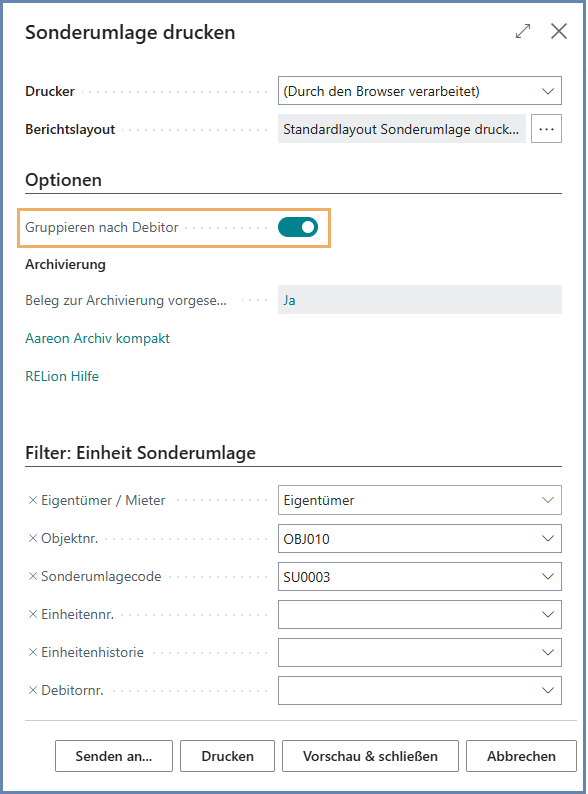 Sonderumlage drucken

Drucker (Durch den Browser verarbeitet)

Berichtslayout Standardlayout Sonderumlage druck... ...

Optionen

Gruppieren nach Debitor

Archivierung

Beleg zur Archivierung vorgese... Ja

Aareon Archiv kompakt

RELion Hilfe

Filter: Einheit Sonderumlage

× Eigentümer / Mieter Eigentümer

× Objektnr. OBJ010

× Sonderumlagecode SU0003

× Einheitennr.

× Einheitenhistorie

× Debitornr.

Senden an... Drucken Vorschau & schließen Abbrechen